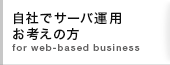 自社でサーバ運用
お考えの方
for web-based business